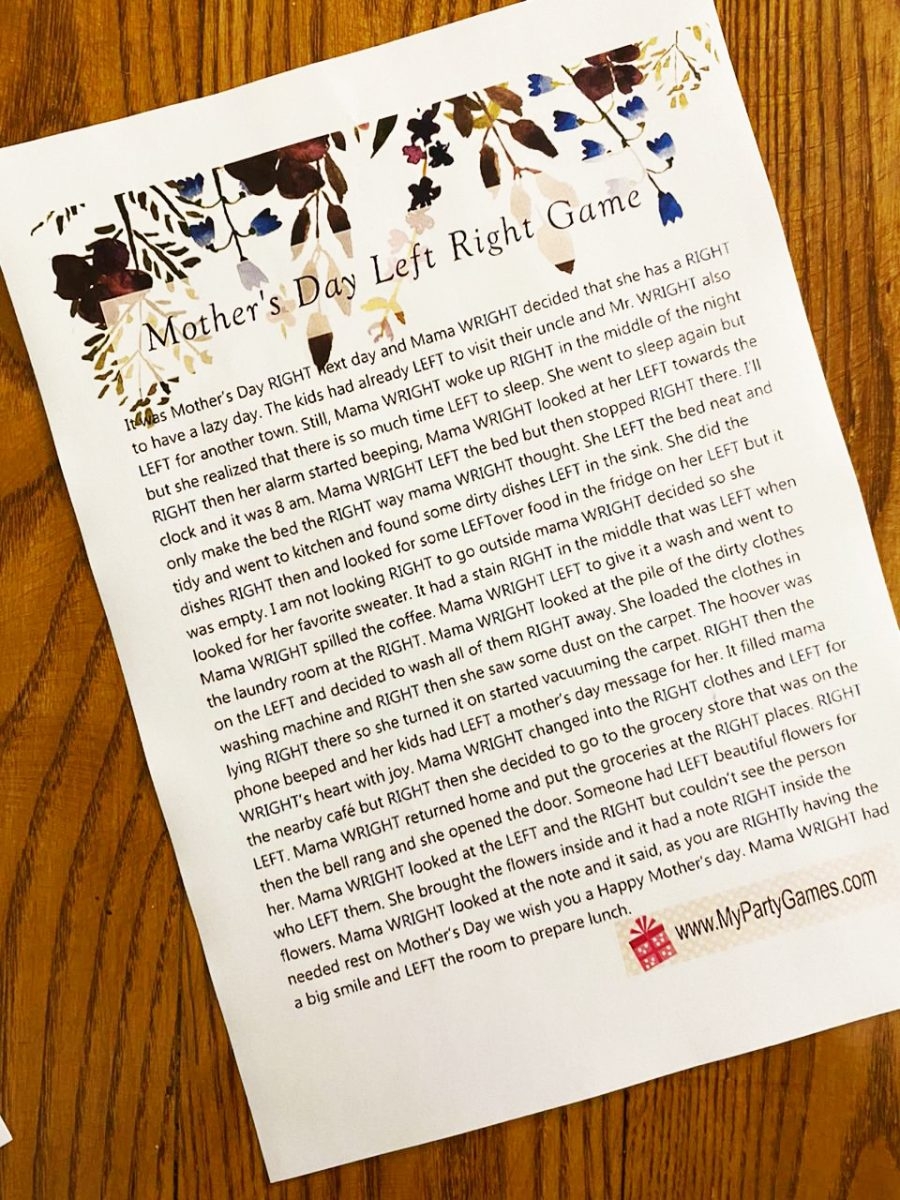 Mother's Day Left Right Game

It was Mother's Day RIGHT next day and Mama WRIGHT decided that she has a RIGHT to have a lazy day. The kids had already LEFT to visit their uncle and Mr. WRIGHT also LEFT for another town. Still, Mama WRIGHT woke up RIGHT in the middle of the night but she realized that there is so much time LEFT to sleep. She went to sleep again but RIGHT then her alarm started beeping, Mama WRIGHT looked at her LEFT towards the clock and it was 8 am. Mama WRIGHT LEFT the bed but then stopped RIGHT there. I'll only make the bed the RIGHT way mama WRIGHT thought. She LEFT the bed neat and tidy and went to kitchen and found some dirty dishes LEFT in the sink. She did the dishes RIGHT then and looked for some LEFTover food in the fridge on her LEFT but it was empty. I am not looking RIGHT to go outside mama WRIGHT decided so she looked for her favorite sweater. It had a stain RIGHT in the middle that was LEFT when Mama WRIGHT spilled the coffee. Mama WRIGHT LEFT to give it a wash and went to the laundry room at the RIGHT. Mama WRIGHT looked at the pile of the dirty clothes on the LEFT and decided to wash all of them RIGHT away. She loaded the clothes in washing machine and RIGHT then she saw some dust on the carpet. The hoover was lying RIGHT there so she turned it on started vacuuming the carpet. RIGHT then the phone beeped and her kids had LEFT a mother's day message for her. It filled mama WRIGHT's heart with joy. Mama WRIGHT changed into the RIGHT clothes and LEFT for the nearby café but RIGHT then she decided to go to the grocery store that was on the LEFT. Mama WRIGHT returned home and put the groceries at the RIGHT places. RIGHT then the bell rang and she opened the door. Someone had LEFT beautiful flowers for her. Mama WRIGHT looked at the LEFT and the RIGHT but couldn't see the person who LEFT them. She brought the flowers inside and it had a note RIGHT inside the flowers. Mama WRIGHT looked at the note and it said, as you are RIGHTly having the needed rest on Mother's Day we wish you a Happy Mother's day. Mama WRIGHT had a big smile and LEFT the room to prepare lunch.

www.MyPartyGames.com